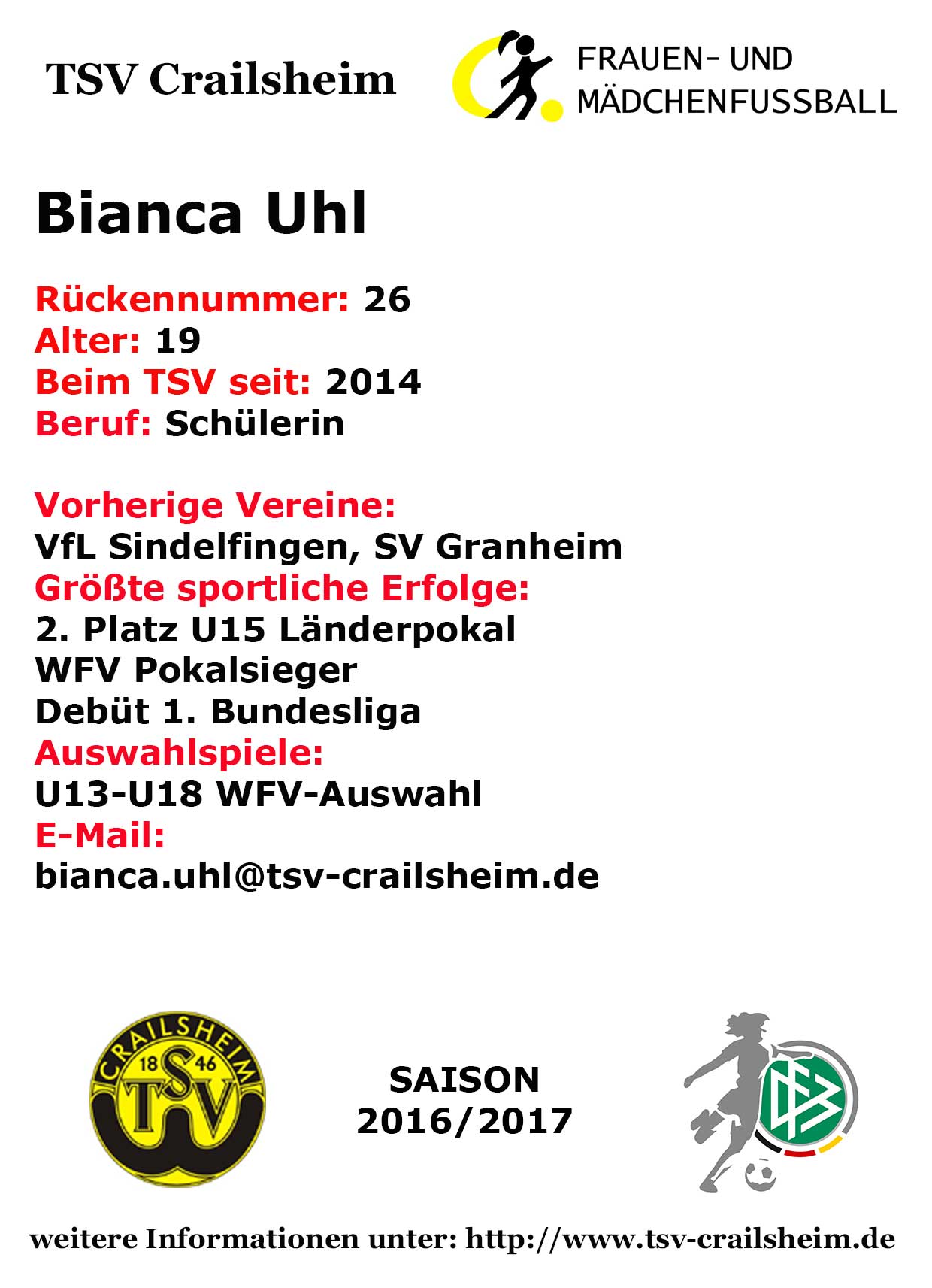 TSV Crailsheim

FRAUEN- UND
MÄDCHENFUSSBALL

Bianca Uhl

Rückennummer: 26
Alter: 19
Beim TSV seit: 2014
Beruf: Schülerin

Vorherige Vereine:
VfL Sindelfingen, SV Granheim
Größte sportliche Erfolge:
2. Platz U15 Länderpokal
WFV Pokalsieger
Debüt 1. Bundesliga
Auswahlspiele:
U13-U18 WFV-Auswahl
E-Mail:
bianca.uhl@tsv-crailsheim.de

CRAILSHEIM
18 46
TSV

SAISON
2016/2017

weitere Informationen unter: http://www.tsv-crailsheim.de